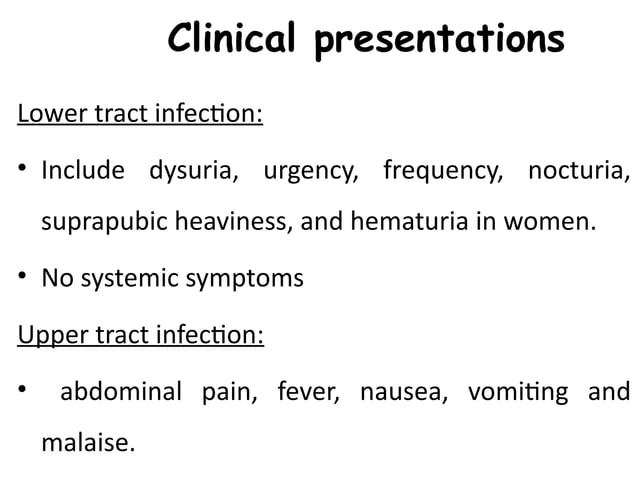 Clinical presentations

Lower tract infection:

• Include dysuria, urgency, frequency, nocturia, suprapubic heaviness, and hematuria in women.

• No systemic symptoms

Upper tract infection:

• abdominal pain, fever, nausea, vomiting and malaise.